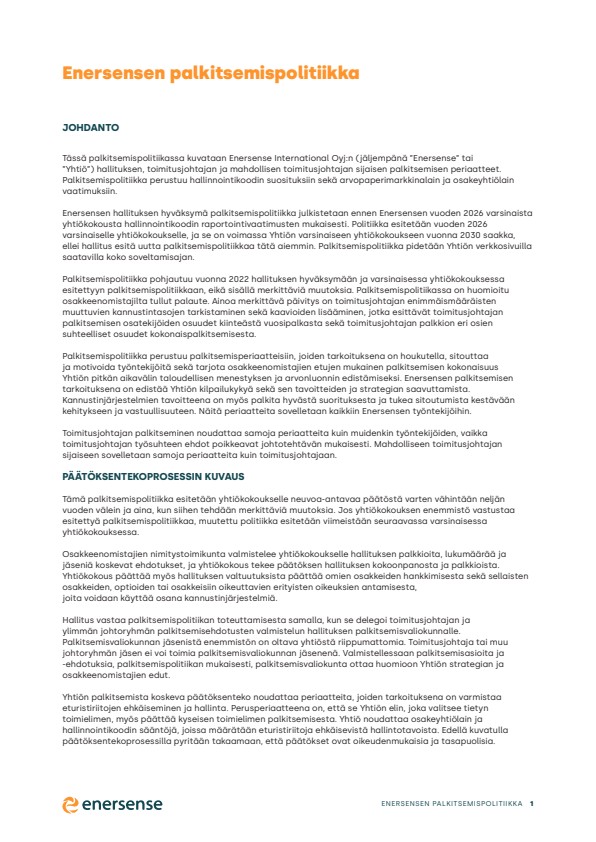 Enersensen palkitsemispolitiikka

JOHDANTO

Tässä palkitsemispolitiikassa kuvataan Enersense International Oyj:n (jäljempänä "Enersense" tai "Yhtiö") hallituksen, toimitusjohtajan ja mahdollisen toimitusjohtajan sijaisen palkitsemisen periaatteet. Palkitsemispolitiikka perustuu hallinnointikoodin suosituksiin sekä arvopaperimarkkinalain ja osakeyhtiölain vaatimuksiin.

Enersensen hallituksen hyväksymä palkitsemispolitiikka julkistetaan ennen Enersensen vuoden 2026 varsinaista yhtiökokousta hallinnointikoodin raportointivaatimusten mukaisesti. Politiikka esitetään vuoden 2026 varsinaiselle yhtiökokoukselle, ja se on voimassa Yhtiön varsinaiseen yhtiökokoukseen vuonna 2030 saakka, ellei hallitus esitä uutta palkitsemispolitiikkaa tätä aiemmin. Palkitsemispolitiikka pidetään Yhtiön verkkosivuilla saatavilla koko soveltamisajan.

Palkitsemispolitiikka pohjautuu vuonna 2022 hallituksen hyväksymään ja varsinaisessa yhtiökokouksessa esitettyyn palkitsemispolitiikkaan, eikä sisällä merkittäviä muutoksia. Palkitsemispolitiikassa on huomioitu osakkeenomistajilta tullut palaute. Ainoa merkittävä päivitys on toimitusjohtajan enimmäismääräisten muuttuvien kannustintasojen tarkistaminen sekä kaavioiden lisääminen, jotka esittävät toimitusjohtajan palkitsemisen osatekijöiden osuudet kiinteästä vuosipalkasta sekä toimitusjohtajan palkkion eri osien suhteelliset osuudet kokonaispalkitsemisesta.

Palkitsemispolitiikka perustuu palkitsemisperiaatteisiin, joiden tarkoituksena on houkutella, sitouttaa ja motivoida työntekijöitä sekä tarjota osakkeenomistajien etujen mukainen palkitsemisen kokonaisuus Yhtiön pitkän aikavälin taloudellisen menestyksen ja arvonluonnin edistämiseksi. Enersensen palkitsemisen tarkoituksena on edistää Yhtiön kilpailukykyä sekä sen tavoitteiden ja strategian saavuttamista. Kannustinjärjestelmien tavoitteena on myös palkita hyvästä suorituksesta ja tukea sitoutumista kestävään kehitykseen ja vastuullisuuteen. Näitä periaatteita sovelletaan kaikkiin Enersensen työntekijöihin.

Toimitusjohtajan palkitseminen noudattaa samoja periaatteita kuin muidenkin työntekijöiden, vaikka toimitusjohtajan työsuhteen ehdot poikkeavat johtotehtävän mukaisesti. Mahdolliseen toimitusjohtajan sijaiseen sovelletaan samoja periaatteita kuin toimitusjohtajaan.

PÄÄTÖKSENTEKOPROSESSIN KUVAUS

Tämä palkitsemispolitiikka esitetään yhtiökokoukselle neuvoa-antavaa päätöstä varten vähintään neljän vuoden välein ja aina, kun siihen tehdään merkittäviä muutoksia. Jos yhtiökokouksen enemmistö vastustaa esitettyä palkitsemispolitiikkaa, muutettu politiikka esitetään viimeistään seuraavassa varsinaisessa yhtiökokouksessa.

Osakkeenomistajien nimitystoimikunta valmistelee yhtiökokoukselle hallituksen palkkioita, lukumäärää ja jäseniä koskevat ehdotukset, ja yhtiökokous tekee päätöksen hallituksen kokoonpanosta ja palkkioista. Yhtiökokous päättää myös hallituksen valtuutuksista päättää omien osakkeiden hankkimisesta sekä sellaisten osakkeiden, optioiden tai osakkeisiin oikeuttavien erityisten oikeuksien antamisesta, joita voidaan käyttää osana kannustinjärjestelmiä.

Hallitus vastaa palkitsemispolitiikan toteuttamisesta samalla, kun se delegoi toimitusjohtajan ja ylimmän johtoryhmän palkitsemisehdotusten valmistelun hallituksen palkitsemisvaliokunnalle. Palkitsemisvaliokunnan jäsenistä enemmistön on oltava yhtiöstä riippumattomia. Toimitusjohtaja tai muu johtoryhmän jäsen ei voi toimia palkitsemisvaliokunnan jäsenenä. Valmistellessaan palkitsemisasioita ja -ehdotuksia, palkitsemispolitiikan mukaisesti, palkitsemisvaliokunta ottaa huomioon Yhtiön strategian ja osakkeenomistajien edut.

Yhtiön palkitsemista koskeva päätöksenteko noudattaa periaatteita, joiden tarkoituksena on varmistaa eturistiriitojen ehkäiseminen ja hallinta. Perusperiaatteena on, että se Yhtiön elin, joka valitsee tietyn toimielimen, myös päättää kyseisen toimielimen palkitsemisesta. Yhtiö noudattaa osakeyhtiölain ja hallinnointikoodin sääntöjä, joissa määrätään eturistiriitoja ehkäisevistä hallintotavoista. Edellä kuvatulla päätöksentekoprosessilla pyritään takaamaan, että päätökset ovat oikeudenmukaisia ja tasapuolisia.

enersense

ENERSENSEN PALKITSEMISPOLITIIKKA 1